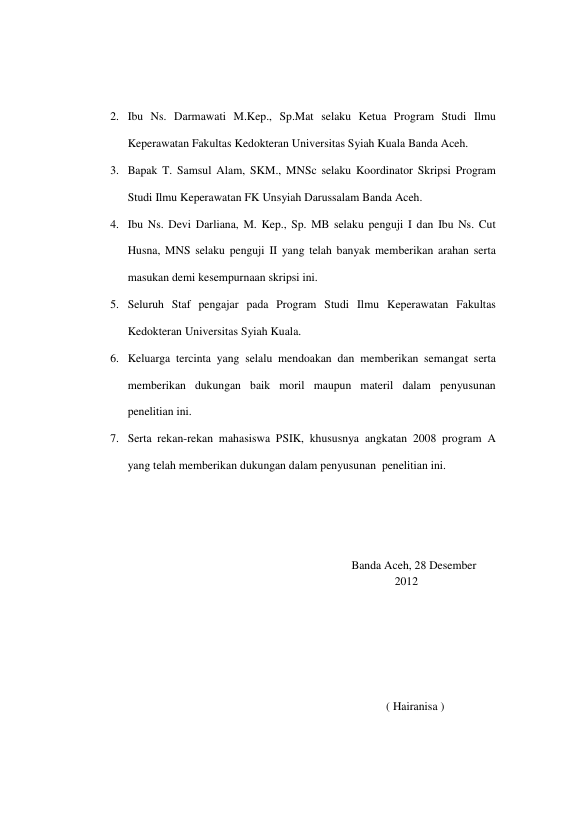 2. Ibu Ns. Darmawati M.Kep., Sp.Mat selaku Ketua Program Studi Ilmu Keperawatan Fakultas Kedokteran Universitas Syiah Kuala Banda Aceh.

3. Bapak T. Samsul Alam, SKM., MNSc selaku Koordinator Skripsi Program Studi Ilmu Keperawatan FK Unsyiah Darussalam Banda Aceh.

4. Ibu Ns. Devi Darliana, M. Kep., Sp. MB selaku penguji I dan Ibu Ns. Cut Husna, MNS selaku penguji II yang telah banyak memberikan arahan serta masukan demi kesempurnaan skripsi ini.

5. Seluruh Staf pengajar pada Program Studi Ilmu Keperawatan Fakultas Kedokteran Universitas Syiah Kuala.

6. Keluarga tercinta yang selalu mendoakan dan memberikan semangat serta memberikan dukungan baik moril maupun materil dalam penyusunan penelitian ini.

7. Serta rekan-rekan mahasiswa PSIK, khususnya angkatan 2008 program A yang telah memberikan dukungan dalam penyusunan penelitian ini.

Banda Aceh, 28 Desember 2012

( Hairanisa )